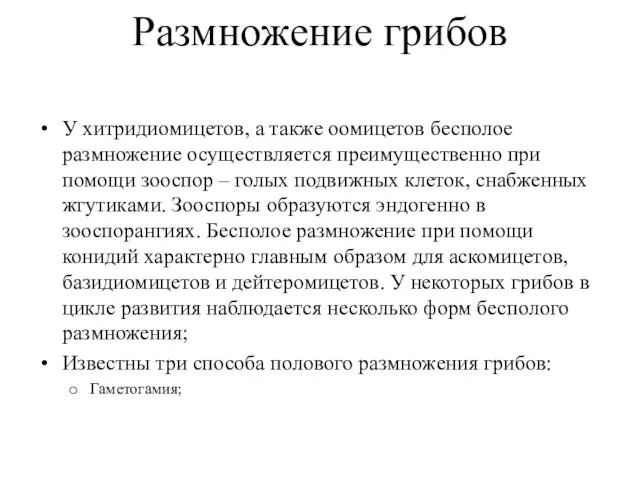 Размножение грибов

• У хитридиомицетов, а также оомицетов бесполое размножение осуществляется преимущественно при помощи зооспор – голых подвижных клеток, снабженных жгутиками. Зооспоры образуются эндогенно в зооспорангиях. Бесполое размножение при помощи конидий характерно главным образом для аскомицетов, базидиомицетов и дейтеромицетов. У некоторых грибов в цикле развития наблюдается несколько форм бесполого размножения;

• Известны три способа полового размножения грибов:
  o Гаметогамия;